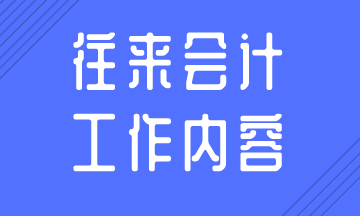 往来会计
工作内容